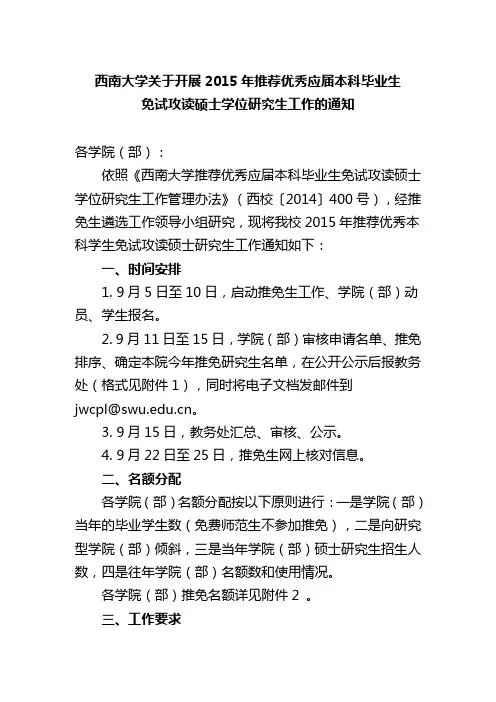 西南大学关于开展 2015 年推荐优秀应届本科毕业生免试攻读硕士学位研究生工作的通知

各学院（部）：

依照《西南大学推荐优秀应届本科毕业生免试攻读硕士学位研究生工作管理办法》（西校〔2014〕400 号），经推免生遴选工作领导小组研究，现将我校 2015 年推荐优秀本科学生免试攻读硕士研究生工作通知如下：

一、时间安排

1. 9 月 5 日至 10 日，启动推免生工作、学院（部）动员、学生报名。

2. 9 月 11 日至 15 日，学院（部）审核申请名单、推免排序、确定本院今年推免研究生名单，在公开公示后报教务处（格式见附件 1），同时将电子文档发邮件到 jwcpl@swu.edu.cn。

3. 9 月 15 日，教务处汇总、审核、公示。

4. 9 月 22 日至 25 日，推免生网上核对信息。

二、名额分配

各学院（部）名额分配按以下原则进行：一是学院（部）当年的毕业学生数（免费师范生不参加推免），二是向研究型学院（部）倾斜，三是当年学院（部）硕士研究生招生人数，四是往年学院（部）名额数和使用情况。

各学院（部）推免名额详见附件 2 。

三、工作要求